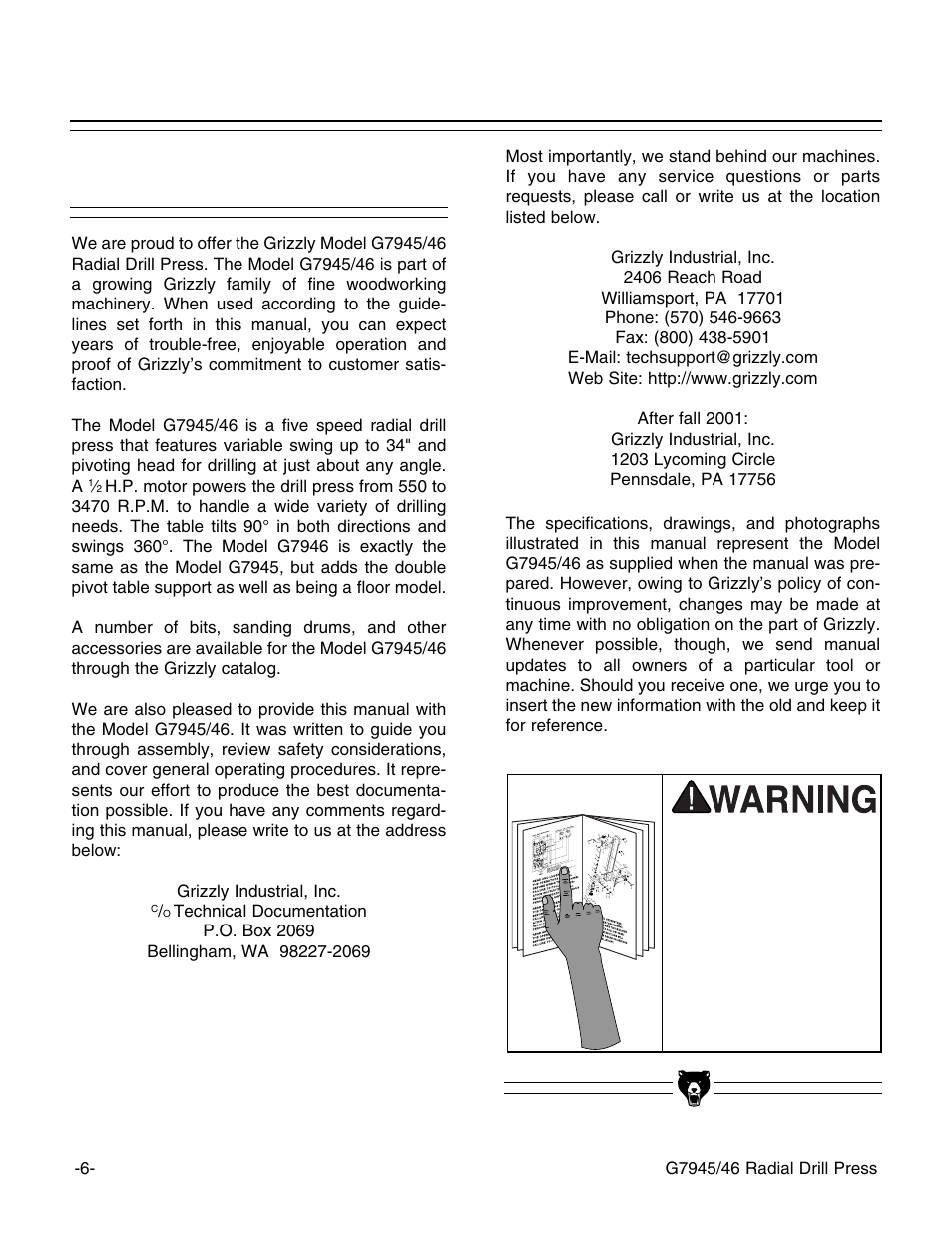 We are proud to offer the Grizzly Model G7945/46 Radial Drill Press. The Model G7945/46 is part of a growing Grizzly family of fine woodworking machinery. When used according to the guidelines set forth in this manual, you can expect years of trouble-free, enjoyable operation and proof of Grizzly's commitment to customer satisfaction.

The Model G7945/46 is a five speed radial drill press that features variable swing up to 34" and pivoting head for drilling at just about any angle. A $\frac{1}{2}$ H.P. motor powers the drill press from 550 to 3470 R.P.M. to handle a wide variety of drilling needs. The table tilts 90° in both directions and swings 360°. The Model G7946 is exactly the same as the Model G7945, but adds the double pivot table support as well as being a floor model.

A number of bits, sanding drums, and other accessories are available for the Model G7945/46 through the Grizzly catalog.

We are also pleased to provide this manual with the Model G7945/46. It was written to guide you through assembly, review safety considerations, and cover general operating procedures. It represents our effort to produce the best documentation possible. If you have any comments regarding this manual, please write to us at the address below:

Grizzly Industrial, Inc.
C/O Technical Documentation
P.O. Box 2069
Bellingham, WA 98227-2069

Most importantly, we stand behind our machines. If you have any service questions or parts requests, please call or write us at the location listed below.

Grizzly Industrial, Inc.
2406 Reach Road
Williamsport, PA 17701
Phone: (570) 546-9663
Fax: (800) 438-5901
E-Mail: techsupport@grizzly.com
Web Site: http://www.grizzly.com

After fall 2001:
Grizzly Industrial, Inc.
1203 Lycoming Circle
Pennsdale, PA 17756

The specifications, drawings, and photographs illustrated in this manual represent the Model G7945/46 as supplied when the manual was prepared. However, owing to Grizzly's policy of continuous improvement, changes may be made at any time with no obligation on the part of Grizzly. Whenever possible, though, we send manual updates to all owners of a particular tool or machine. Should you receive one, we urge you to insert the new information with the old and keep it for reference.

WARNING

-6-

G7945/46 Radial Drill Press